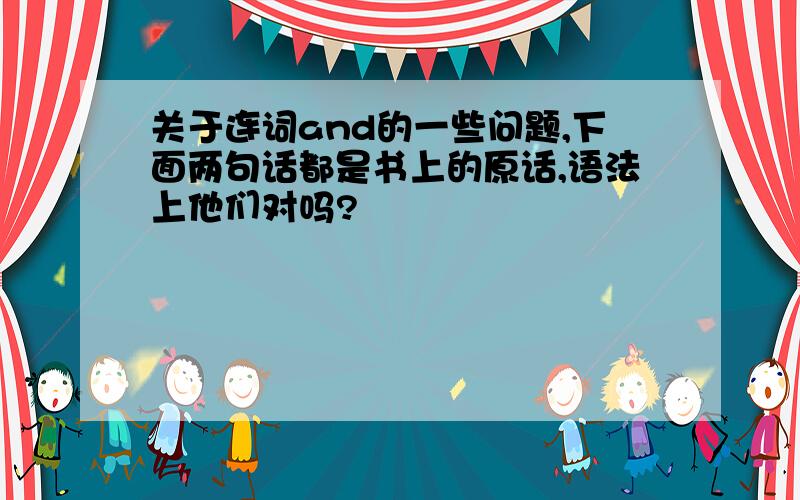 关于连词and的一些问题,下面两句话都是书上的原话,语法上他们对吗?